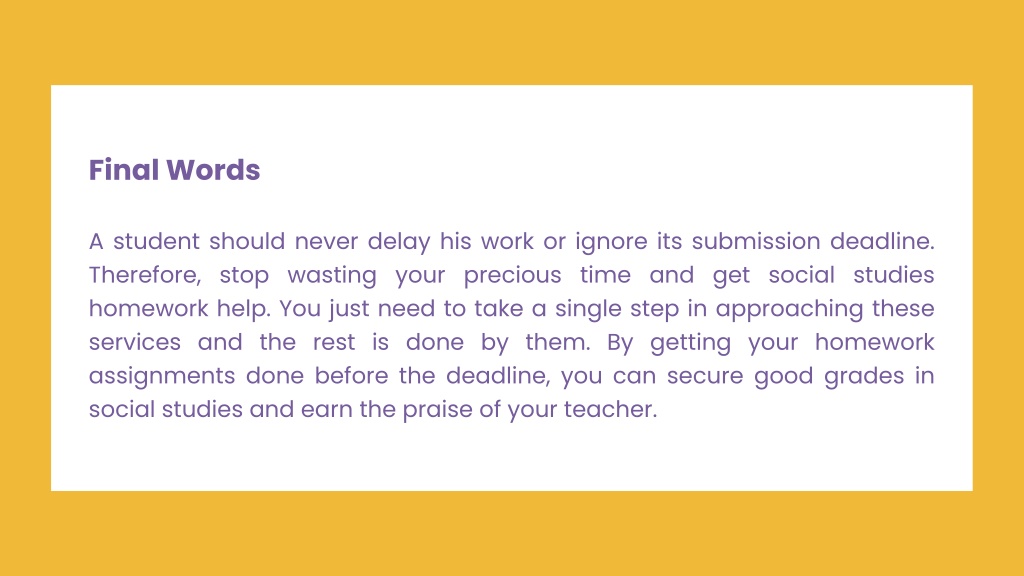 Final Words

A student should never delay his work or ignore its submission deadline. Therefore, stop wasting your precious time and get social studies homework help. You just need to take a single step in approaching these services and the rest is done by them. By getting your homework assignments done before the deadline, you can secure good grades in social studies and earn the praise of your teacher.